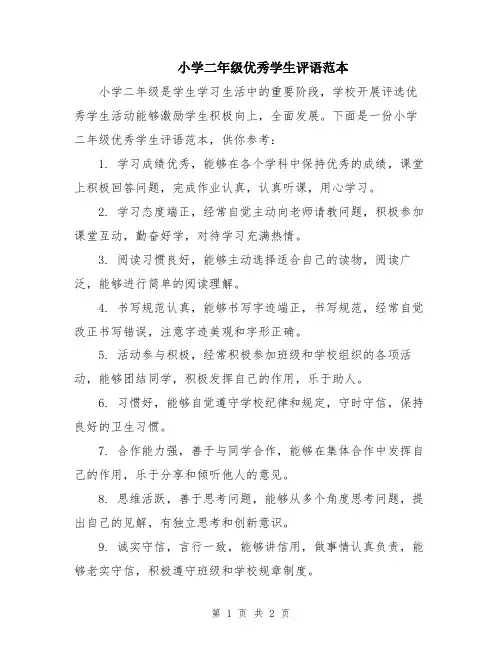 小学二年级优秀学生评语范本

小学二年级是学生学习生活中的重要阶段，学校开展评选优秀学生活动能够激励学生积极向上，全面发展。下面是一份小学二年级优秀学生评语范本，供你参考：

1. 学习成绩优秀，能够在各个学科中保持优秀的成绩，课堂上积极回答问题，完成作业认真，认真听课，用心学习。

2. 学习态度端正，经常自觉主动向老师请教问题，积极参加课堂互动，勤奋好学，对待学习充满热情。

3. 阅读习惯良好，能够主动选择适合自己的读物，阅读广泛，能够进行简单的阅读理解。

4. 书写规范认真，能够书写字迹端正，书写规范，经常自觉改正书写错误，注意字迹美观和字形正确。

5. 活动参与积极，经常积极参加班级和学校组织的各项活动，能够团结同学，积极发挥自己的作用，乐于助人。

6. 习惯好，能够自觉遵守学校纪律和规定，守时守信，保持良好的卫生习惯。

7. 合作能力强，善于与同学合作，能够在集体合作中发挥自己的作用，乐于分享和倾听他人的意见。

8. 思维活跃，善于思考问题，能够从多个角度思考问题，提出自己的见解，有独立思考和创新意识。

9. 诚实守信，言行一致，能够讲信用，做事情认真负责，能够老实守信，积极遵守班级和学校规章制度。

第 1 页 共 2 页